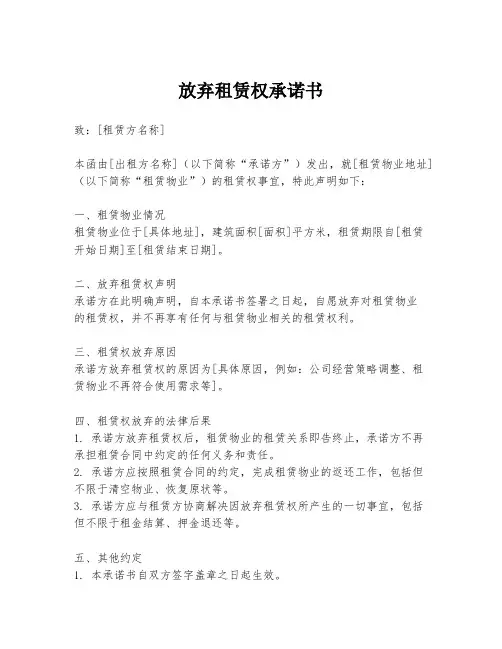 放弃租赁权承诺书

致：[租赁方名称]

本函由[出租方名称]（以下简称“承诺方”）发出，就[租赁物业地址]（以下简称“租赁物业”）的租赁权事宜，特此声明如下：

一、租赁物业情况
租赁物业位于[具体地址]，建筑面积[面积]平方米，租赁期限自[租赁开始日期]至[租赁结束日期]。

二、放弃租赁权声明
承诺方在此明确声明，自本承诺书签署之日起，自愿放弃对租赁物业的租赁权，并不再享有任何与租赁物业相关的租赁权利。

三、租赁权放弃原因
承诺方放弃租赁权的原因为[具体原因，例如：公司经营策略调整、租赁物业不再符合使用需求等]。

四、租赁权放弃的法律后果
1. 承诺方放弃租赁权后，租赁物业的租赁关系即告终止，承诺方不再承担租赁合同中约定的任何义务和责任。
2. 承诺方应按照租赁合同的约定，完成租赁物业的返还工作，包括但不限于清空物业、恢复原状等。
3. 承诺方应与租赁方协商解决因放弃租赁权所产生的一切事宜，包括但不限于租金结算、押金退还等。

五、其他约定
1. 本承诺书自双方签字盖章之日起生效。